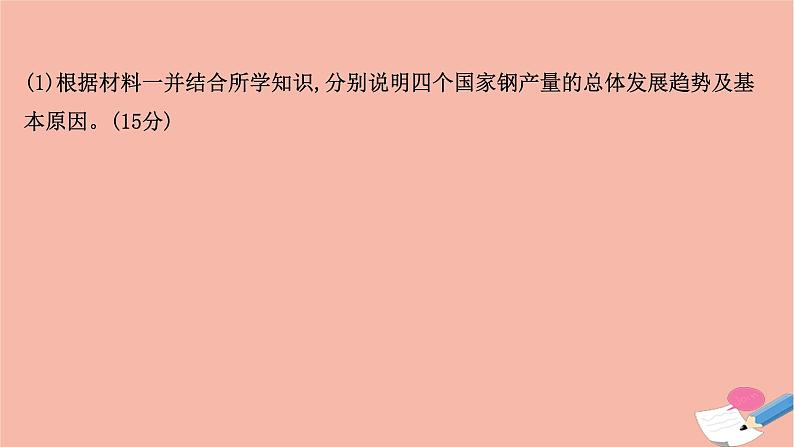 (1)根据材料一并结合所学知识,分别说明四个国家钢产量的总体发展趋势及基本原因。(15分)